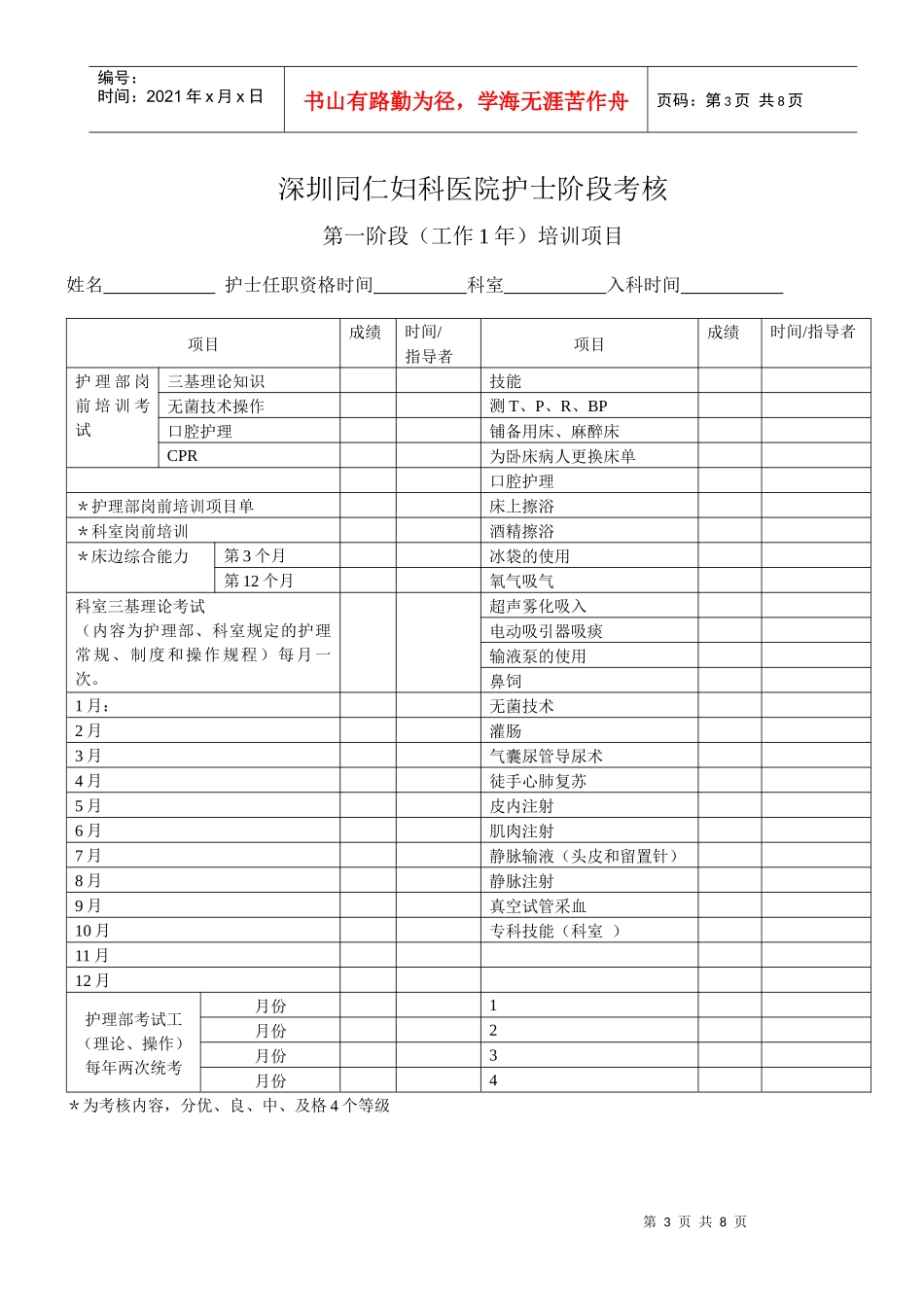 编号：
时间：2021 年 x 月 x 日

书山有路勤为径，学海无涯苦作舟

页码：第 3 页 共 8 页

深圳同仁妇科医院护士阶段考核

第一阶段（工作 1 年）培训项目

姓名____________ 护士任职资格时间__________科室___________入科时间___________

| 项目 | | 成绩 | 时间/指导者 | 项目 | 成绩 | 时间/指导者 |
|---|---|---|---|---|---|---|
| 护理部岗前培训考试 | 三基理论知识 | | | 技能 | | |
| | 无菌技术操作 | | | 测 T、P、R、BP | | |
| | 口腔护理 | | | 铺备用床、麻醉床 | | |
| | CPR | | | 为卧床病人更换床单 | | |
| | | | | 口腔护理 | | |
| ＊护理部岗前培训项目单 | | | | 床上擦浴 | | |
| ＊科室岗前培训 | | | | 酒精擦浴 | | |
| ＊床边综合能力 | 第 3 个月 | | | 冰袋的使用 | | |
| | 第 12 个月 | | | 氧气吸气 | | |
| 科室三基理论考试（内容为护理部、科室规定的护理常规、制度和操作规程）每月一次。 | | | | 超声雾化吸入 | | |
| | | | | 电动吸引器吸痰 | | |
| | | | | 输液泵的使用 | | |
| | | | | 鼻饲 | | |
| 1 月： | | | | 无菌技术 | | |
| 2 月 | | | | 灌肠 | | |
| 3 月 | | | | 气囊尿管导尿术 | | |
| 4 月 | | | | 徒手心肺复苏 | | |
| 5 月 | | | | 皮内注射 | | |
| 6 月 | | | | 肌肉注射 | | |
| 7 月 | | | | 静脉输液（头皮和留置针） | | |
| 8 月 | | | | 静脉注射 | | |
| 9 月 | | | | 真空试管采血 | | |
| 10 月 | | | | 专科技能（科室 ） | | |
| 11 月 | | | | | | |
| 12 月 | | | | | | |
| 护理部考试工（理论、操作）每年两次统考 | 月份 | | | 1 | | |
| | 月份 | | | 2 | | |
| | 月份 | | | 3 | | |
| | 月份 | | | 4 | | |

＊为考核内容，分优、良、中、及格 4 个等级

第 3 页 共 8 页